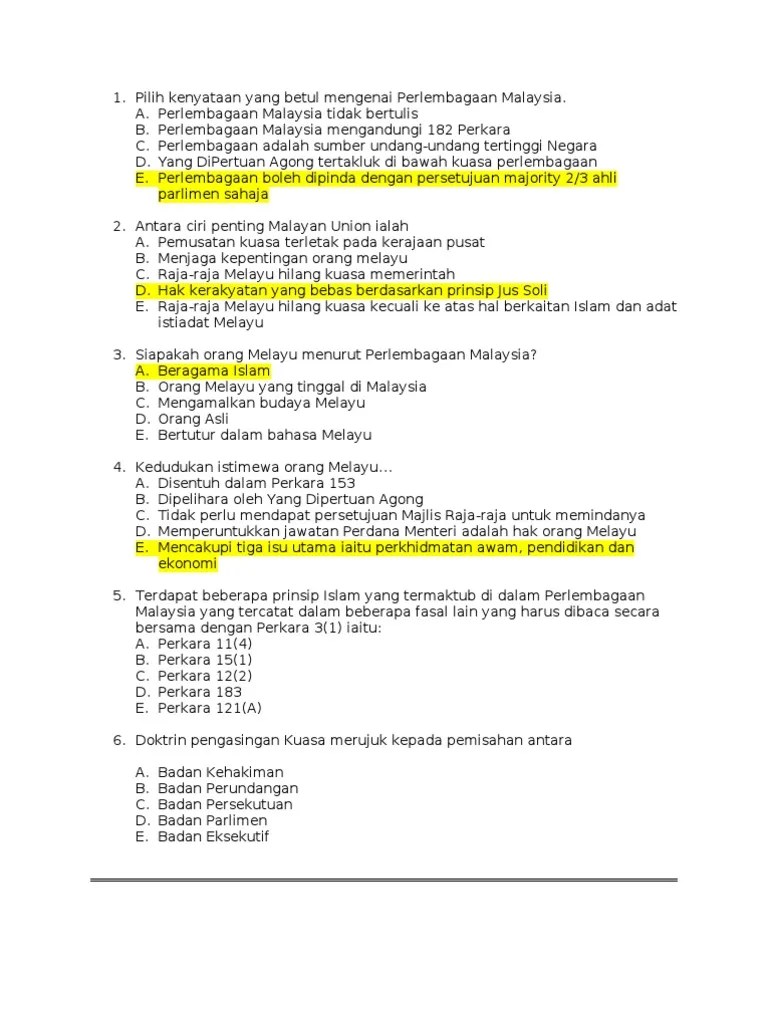 1. Pilih kenyataan yang betul mengenai Perlembagaan Malaysia.
A. Perlembagaan Malaysia tidak bertulis
B. Perlembagaan Malaysia mengandungi 182 Perkara
C. Perlembagaan adalah sumber undang-undang tertinggi Negara
D. Yang DiPertuan Agong tertakluk di bawah kuasa perlembagaan
E. Perlembagaan boleh dipinda dengan persetujuan majority 2/3 ahli parlimen sahaja

2. Antara ciri penting Malayan Union ialah
A. Pemusatan kuasa terletak pada kerajaan pusat
B. Menjaga kepentingan orang melayu
C. Raja-raja Melayu hilang kuasa memerintah
D. Hak kerakyatan yang bebas berdasarkan prinsip Jus Soli
E. Raja-raja Melayu hilang kuasa kecuali ke atas hal berkaitan Islam dan adat istiadat Melayu

3. Siapakah orang Melayu menurut Perlembagaan Malaysia?
A. Beragama Islam
B. Orang Melayu yang tinggal di Malaysia
C. Mengamalkan budaya Melayu
D. Orang Asli
E. Bertutur dalam bahasa Melayu

4. Kedudukan istimewa orang Melayu...
A. Disentuh dalam Perkara 153
B. Dipelihara oleh Yang Dipertuan Agong
C. Tidak perlu mendapat persetujuan Majlis Raja-raja untuk memindanya
D. Memperuntukkan jawatan Perdana Menteri adalah hak orang Melayu
E. Mencakupi tiga isu utama iaitu perkhidmatan awam, pendidikan dan ekonomi

5. Terdapat beberapa prinsip Islam yang termaktub di dalam Perlembagaan Malaysia yang tercatat dalam beberapa fasal lain yang harus dibaca secara bersama dengan Perkara 3(1) iaitu:
A. Perkara 11(4)
B. Perkara 15(1)
C. Perkara 12(2)
D. Perkara 183
E. Perkara 121(A)

6. Doktrin pengasingan Kuasa merujuk kepada pemisahan antara

A. Badan Kehakiman
B. Badan Perundangan
C. Badan Persekutuan
D. Badan Parlimen
E. Badan Eksekutif